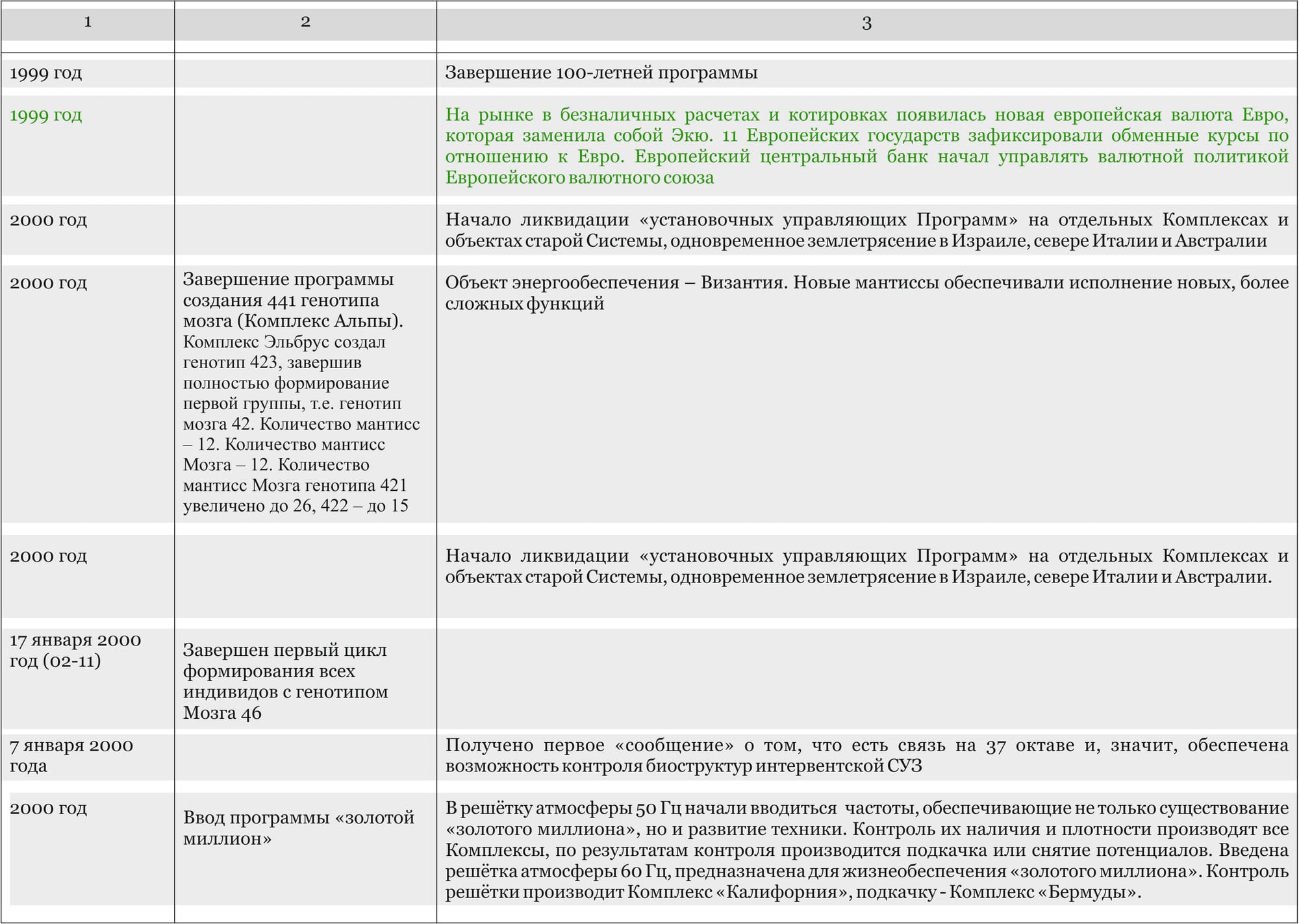 | 1 | 2 | 3 |
|---|---|---|
| 1999 год | | Завершение 100-летней программы |
| 1999 год | | На рынке в безналичных расчетах и котировках появилась новая европейская валюта Евро, которая заменила собой Экю. 11 Европейских государств зафиксировали обменные курсы по отношению к Евро. Европейский центральный банк начал управлять валютной политикой Европейского валютного союза |
| 2000 год | | Начало ликвидации «установочных управляющих Программ» на отдельных Комплексах и объектах старой Системы, одновременное землетрясение в Израиле, севере Италии и Австралии |
| 2000 год | Завершение программы создания 441 генотипа мозга (Комплекс Альпы). Комплекс Эльбрус создал генотип 423, завершив полностью формирование первой группы, т.е. генотип мозга 42. Количество мантисс – 12. Количество мантисс Мозга – 12. Количество мантисс Мозга генотипа 421 увеличено до 26, 422 – до 15 | Объект энергообеспечения – Византия. Новые мантиссы обеспечивали исполнение новых, более сложных функций |
| 2000 год | | Начало ликвидации «установочных управляющих Программ» на отдельных Комплексах и объектах старой Системы, одновременное землетрясение в Израиле, севере Италии и Австралии. |
| 17 января 2000 год (02-11) | Завершен первый цикл формирования всех индивидов с генотипом Мозга 46 | |
| 7 января 2000 года | | Получено первое «сообщение» о том, что есть связь на 37 октаве и, значит, обеспечена возможность контроля биоструктур интервентской СУЗ |
| 2000 год | Ввод программы «золотой миллион» | В решётку атмосферы 50 Гц начали вводиться частоты, обеспечивающие не только существование «золотого миллиона», но и развитие техники. Контроль их наличия и плотности производят все Комплексы, по результатам контроля производится подкачка или снятие потенциалов. Введена решётка атмосферы 60 Гц, предназначена для жизнеобеспечения «золотого миллиона». Контроль решётки производит Комплекс «Калифорния», подкачку - Комплекс «Бермуды». |